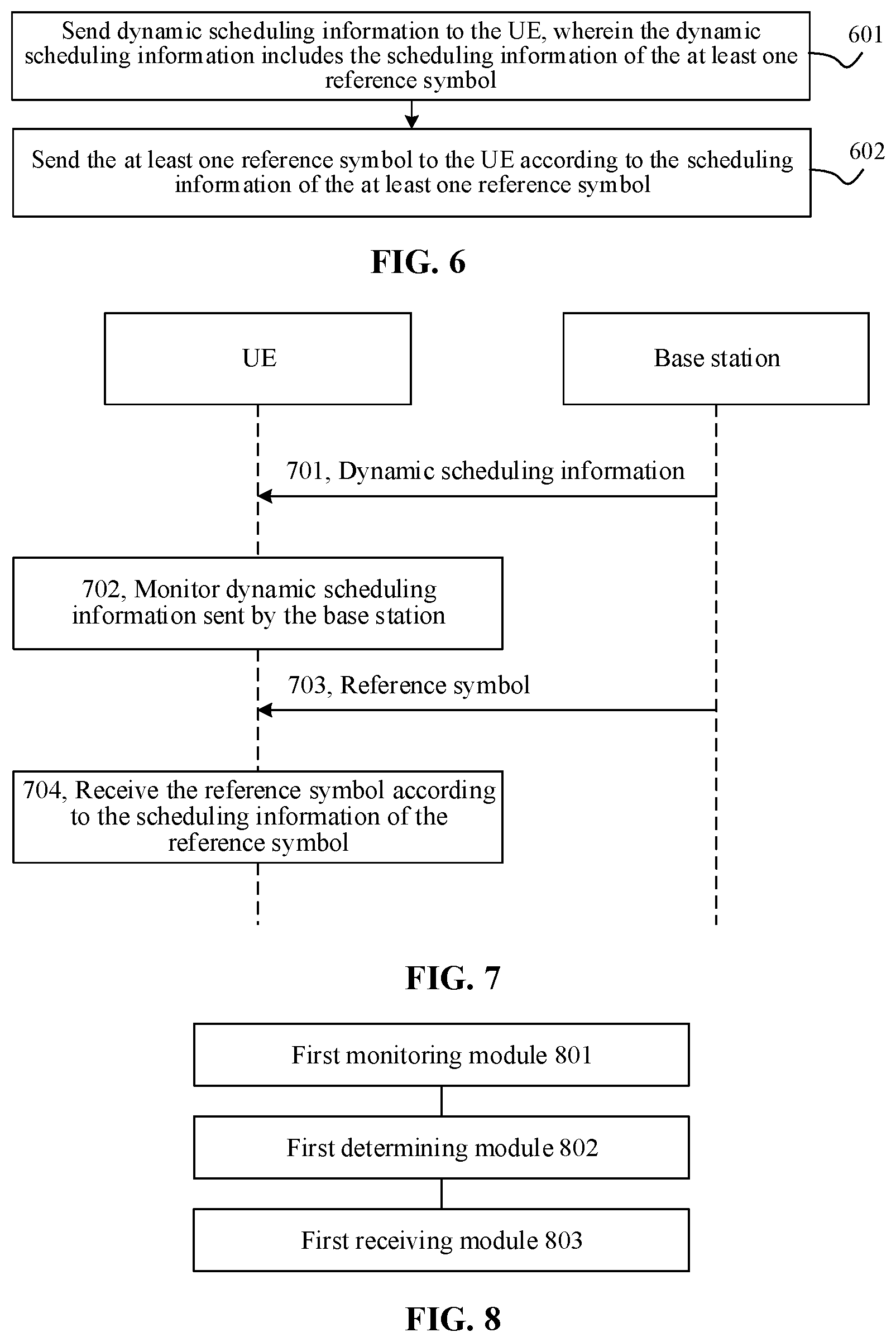 Send dynamic scheduling information to the UE, wherein the dynamic scheduling information includes the scheduling information of the at least one reference symbol

601

Send the at least one reference symbol to the UE according to the scheduling information of the at least one reference symbol

602

FIG. 6

UE

Base station

701, Dynamic scheduling information

702, Monitor dynamic scheduling information sent by the base station

703, Reference symbol

704, Receive the reference symbol according to the scheduling information of the reference symbol

FIG. 7

First monitoring module 801

First determining module 802

First receiving module 803

FIG. 8